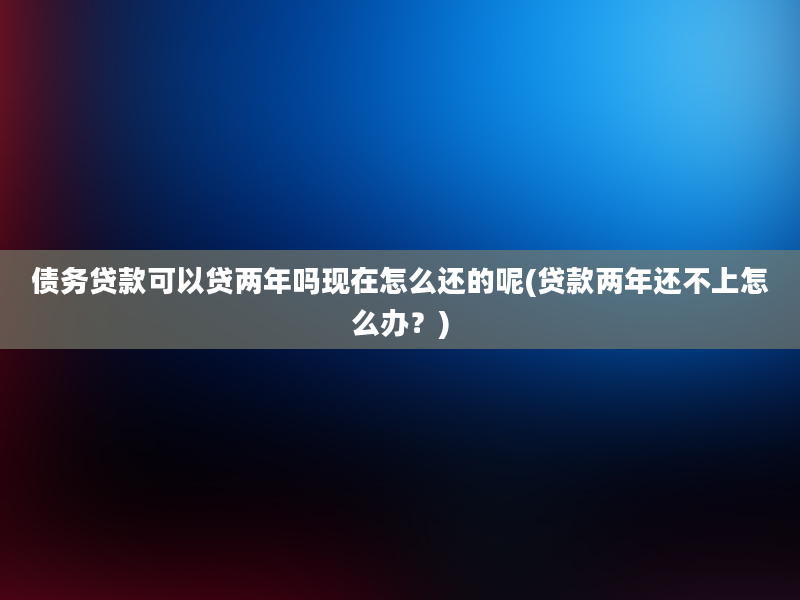 债务贷款可以贷两年吗现在怎么还的呢(贷款两年还不上怎么办？)